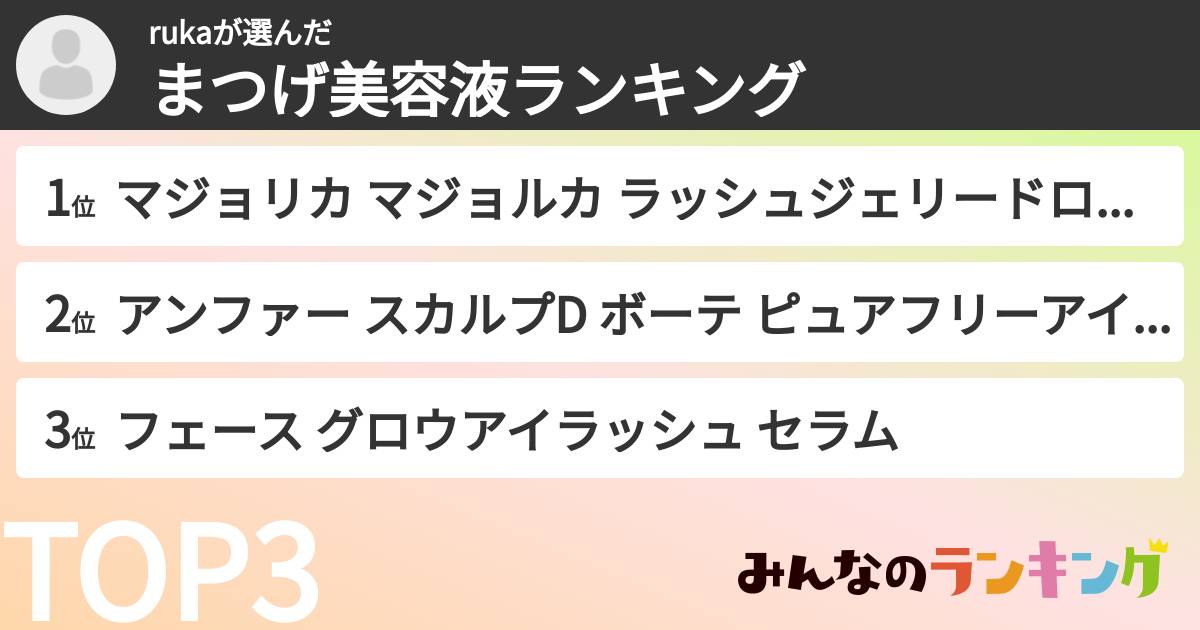 rukaが選んだ
まつげ美容液ランキング

1位 マジョリカ マジョルカ ラッシュジェリードロ...

2位 アンファー スカルプD ボーテ ピュアフリーアイ...

3位 フェース グロウアイラッシュ セラム

TOP3

みんなのランキング